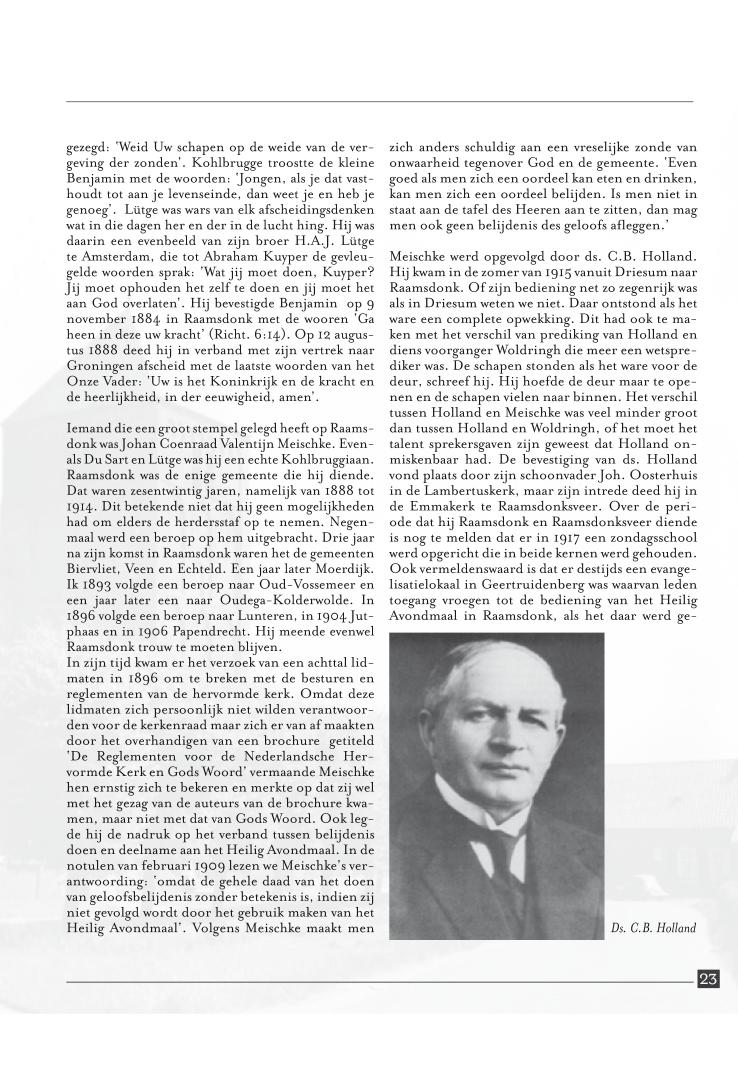 gezegd: 'Weid Uw schapen op de weide van de vergeving der zonden'. Kohlbrugge troostte de kleine Benjamin met de woorden: 'Jongen, als je dat vasthoudt tot aan je levenseinde, dan weet je en heb je genoeg'. Lütge was wars van elk afscheidingsdenken wat in die dagen her en der in de lucht hing. Hij was daarin een evenbeeld van zijn broer H.A.J. Lütge te Amsterdam, die tot Abraham Kuyper de gevleugelde woorden sprak: 'Wat jij moet doen, Kuyper? Jij moet ophouden het zelf te doen en jij moet het aan God overlaten'. Hij bevestigde Benjamin op 9 november 1884 in Raamsdonk met de wooren 'Ga heen in deze uw kracht' (Richt. 6:14). Op 12 augustus 1888 deed hij in verband met zijn vertrek naar Groningen afscheid met de laatste woorden van het Onze Vader: 'Uw is het Koninkrijk en de kracht en de heerlijkheid, in der eeuwigheid, amen'.

Iemand die een groot stempel gelegd heeft op Raamsdonk was Johan Coenraad Valentijn Meischke. Evenals Du Sart en Lütge was hij een echte Kohlbruggiaan. Raamsdonk was de enige gemeente die hij diende. Dat waren zesentwintig jaren, namelijk van 1888 tot 1914. Dit betekende niet dat hij geen mogelijkheden had om elders de herdersstaf op te nemen. Negenmaal werd een beroep op hem uitgebracht. Drie jaar na zijn komst in Raamsdonk waren het de gemeenten Biervliet, Veen en Echteld. Een jaar later Moerdijk. Ik 1893 volgde een beroep naar Oud-Vossemeer en een jaar later een naar Oudega-Kolderwolde. In 1896 volgde een beroep naar Lunteren, in 1904 Jutphaas en in 1906 Papendrecht. Hij meende evenwel Raamsdonk trouw te moeten blijven.
In zijn tijd kwam er het verzoek van een achttal lidmaten in 1896 om te breken met de besturen en reglementen van de hervormde kerk. Omdat deze lidmaten zich persoonlijk niet wilden verantwoorden voor de kerkenraad maar zich er van af maakten door het overhandigen van een brochure getiteld 'De Reglementen voor de Nederlandsche Hervormde Kerk en Gods Woord' vermaande Meischke hen ernstig zich te bekeren en merkte op dat zij wel met het gezag van de auteurs van de brochure kwamen, maar niet met dat van Gods Woord. Ook legde hij de nadruk op het verband tussen belijdenis doen en deelname aan het Heilig Avondmaal. In de notulen van februari 1909 lezen we Meischke's verantwoording: 'omdat de gehele daad van het doen van geloofsbelijdenis zonder betekenis is, indien zij niet gevolgd wordt door het gebruik maken van het Heilig Avondmaal'. Volgens Meischke maakt men zich anders schuldig aan een vreselijke zonde van onwaarheid tegenover God en de gemeente. 'Even goed als men zich een oordeel kan eten en drinken, kan men zich een oordeel belijden. Is men niet in staat aan de tafel des Heeren aan te zitten, dan mag men ook geen belijdenis des geloofs afleggen.'

Meischke werd opgevolgd door ds. C.B. Holland. Hij kwam in de zomer van 1915 vanuit Driesum naar Raamsdonk. Of zijn bediening net zo zegenrijk was als in Driesum weten we niet. Daar ontstond als het ware een complete opwekking. Dit had ook te maken met het verschil van prediking van Holland en diens voorganger Woldringh die meer een wetsprediker was. De schapen stonden als het ware voor de deur, schreef hij. Hij hoefde de deur maar te openen en de schapen vielen naar binnen. Het verschil tussen Holland en Meischke was veel minder groot dan tussen Holland en Woldringh, of het moet het talent sprekersgaven zijn geweest dat Holland onmiskenbaar had. De bevestiging van ds. Holland vond plaats door zijn schoonvader Joh. Oosterhuis in de Lambertuskerk, maar zijn intrede deed hij in de Emmakerk te Raamsdonksveer. Over de periode dat hij Raamsdonk en Raamsdonksveer diende is nog te melden dat er in 1917 een zondagsschool werd opgericht die in beide kernen werd gehouden. Ook vermeldenswaard is dat er destijds een evangelisatielokaal in Geertruidenberg was waarvan leden toegang vroegen tot de bediening van het Heilig Avondmaal in Raamsdonk, als het daar werd ge-

Ds. C.B. Holland

23